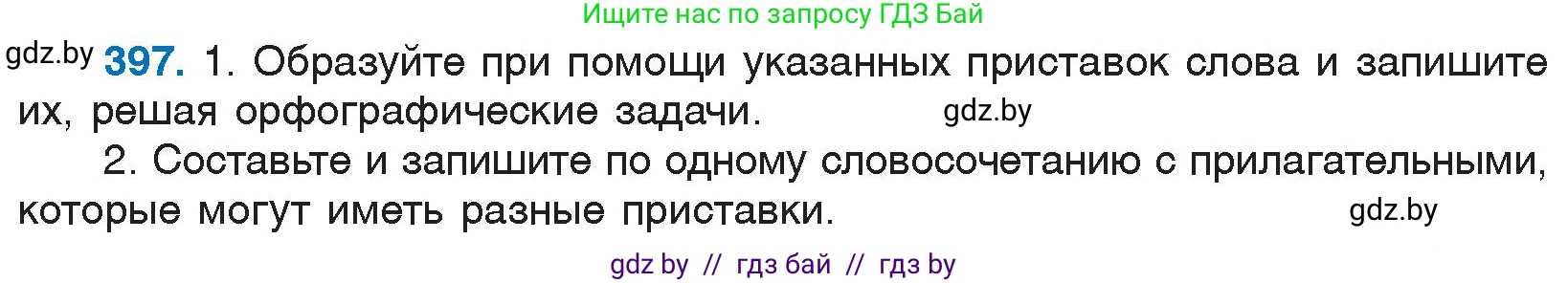 Ищите нас по запросу ГДЗ Бай

gdz.by **397.** 1. Образуйте при помощи указанных приставок слова и запишите их, решая орфографические задачи. gdz.by

2. Составьте и запишите по одному словосочетанию с прилагательными, которые могут иметь разные приставки. gdz.by

gdz by // гдз бай // гдз by